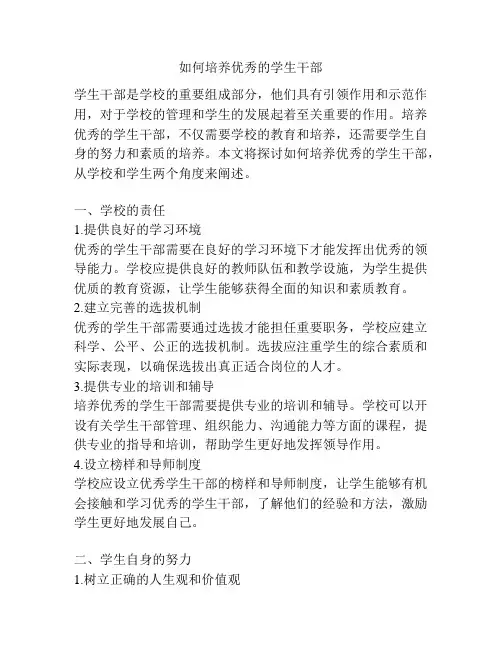 如何培养优秀的学生干部

学生干部是学校的重要组成部分，他们具有引领作用和示范作用，对于学校的管理和学生的发展起着至关重要的作用。培养优秀的学生干部，不仅需要学校的教育和培养，还需要学生自身的努力和素质的培养。本文将探讨如何培养优秀的学生干部，从学校和学生两个角度来阐述。

一、学校的责任
1.提供良好的学习环境
优秀的学生干部需要在良好的学习环境下才能发挥出优秀的领导能力。学校应提供良好的教师队伍和教学设施，为学生提供优质的教育资源，让学生能够获得全面的知识和素质教育。
2.建立完善的选拔机制
优秀的学生干部需要通过选拔才能担任重要职务，学校应建立科学、公平、公正的选拔机制。选拔应注重学生的综合素质和实际表现，以确保选拔出真正适合岗位的人才。
3.提供专业的培训和辅导
培养优秀的学生干部需要提供专业的培训和辅导。学校可以开设有关学生干部管理、组织能力、沟通能力等方面的课程，提供专业的指导和培训，帮助学生更好地发挥领导作用。
4.设立榜样和导师制度
学校应设立优秀学生干部的榜样和导师制度，让学生能够有机会接触和学习优秀的学生干部，了解他们的经验和方法，激励学生更好地发展自己。

二、学生自身的努力
1.树立正确的人生观和价值观